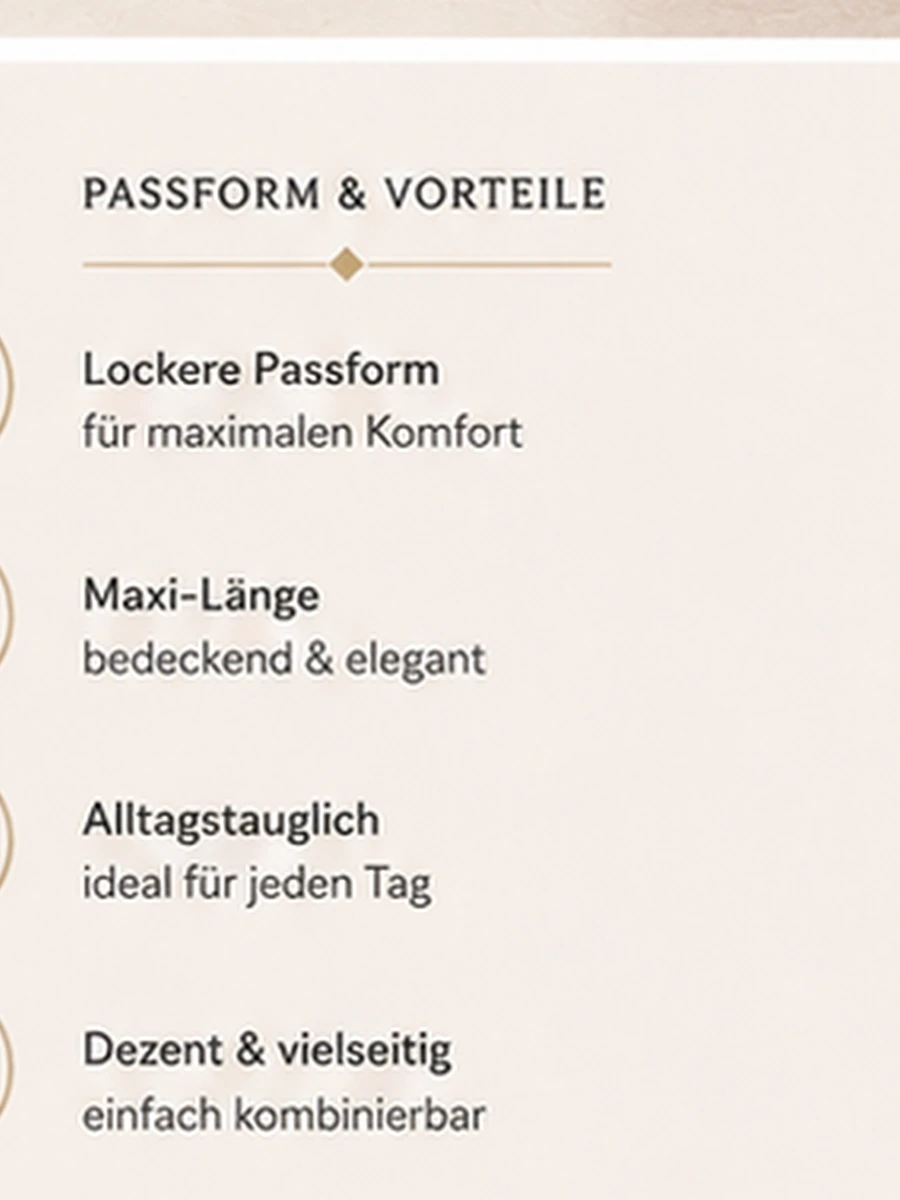 PASSFORM & VORTEILE

Lockere Passform
für maximalen Komfort

Maxi-Länge
bedeckend & elegant

Alltagstauglich
ideal für jeden Tag

Dezent & vielseitig
einfach kombinierbar